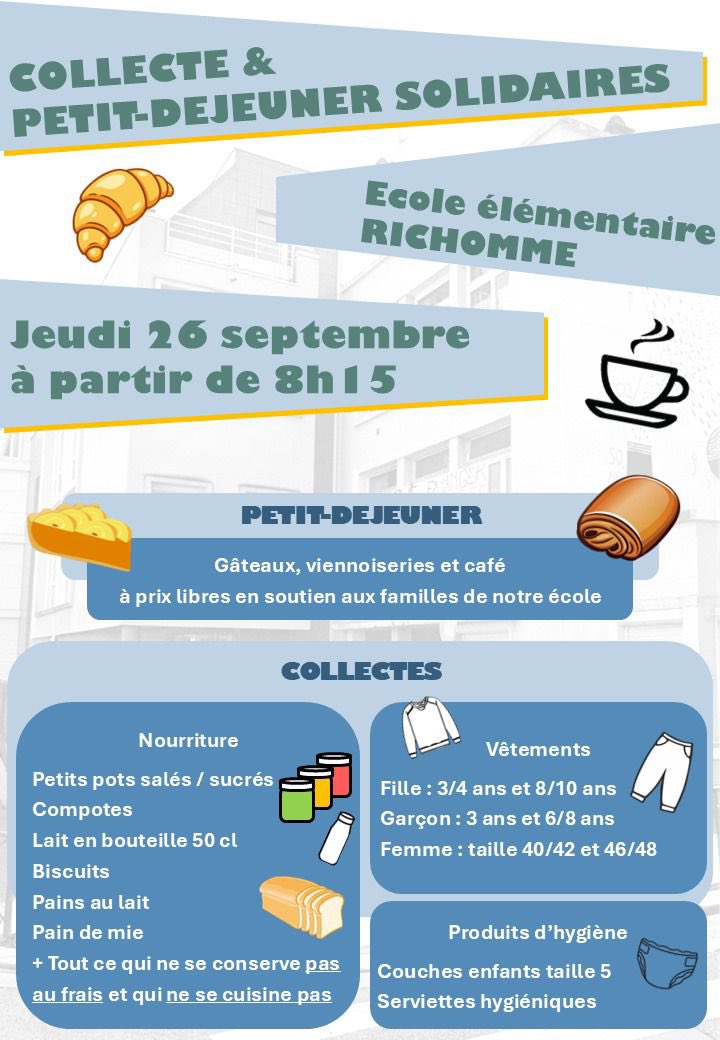 COLLECTE &
PETIT-DEJEUNER SOLIDAIRES

Ecole élémentaire
RICHOMME

Jeudi 26 septembre
à partir de 8h15

PETIT-DEJEUNER

Gâteaux, viennoiseries et café
à prix libres en soutien aux familles de notre école

COLLECTES

Nourriture

Petits pots salés / sucrés
Compotes
Lait en bouteille 50 cl
Biscuits
Pains au lait
Pain de mie
+ Tout ce qui ne se conserve pas au frais et qui ne se cuisine pas

Vêtements

Fille : 3/4 ans et 8/10 ans
Garçon : 3 ans et 6/8 ans
Femme : taille 40/42 et 46/48

Produits d'hygiène

Couches enfants taille 5
Serviettes hygiéniques